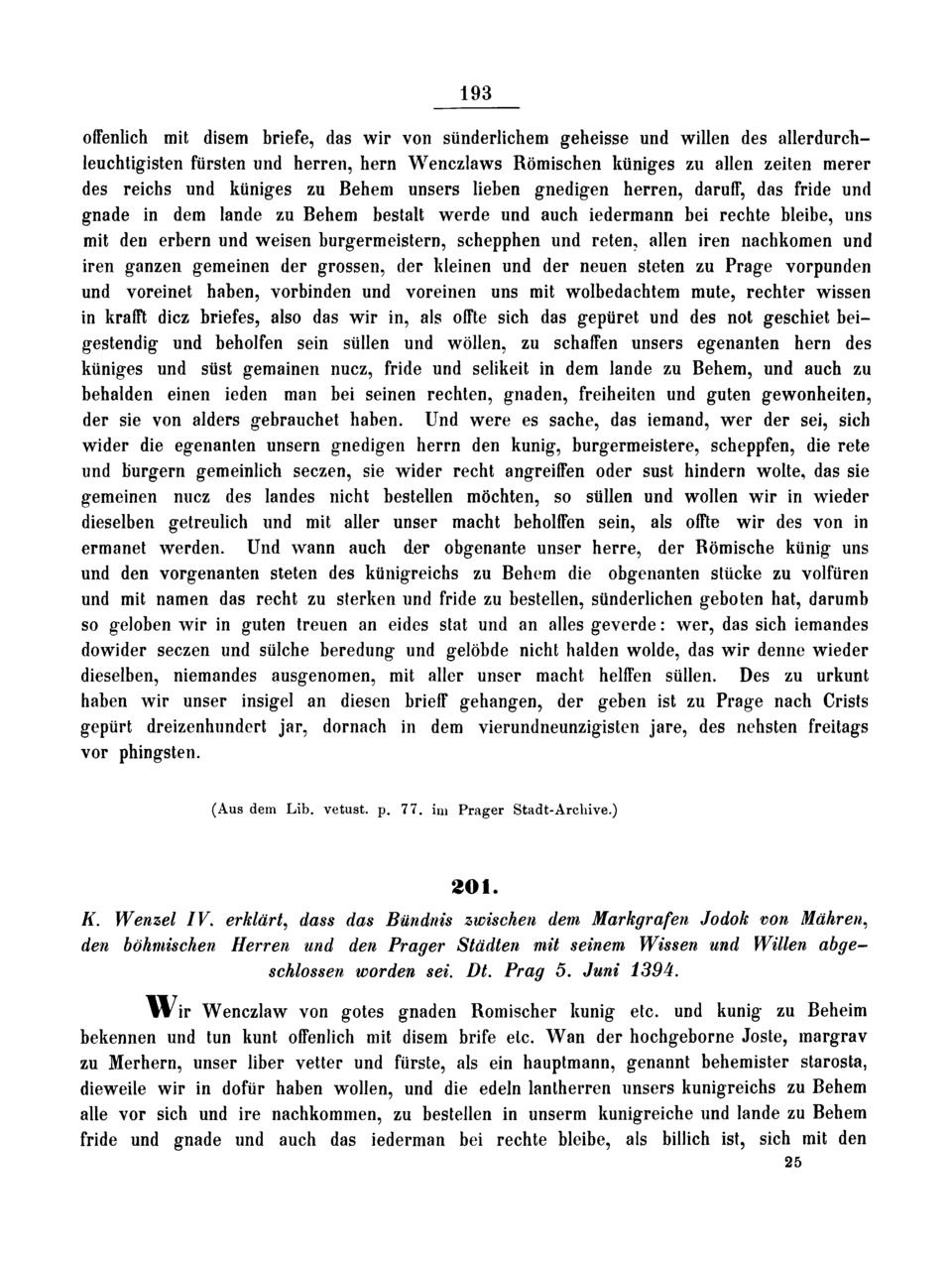 193

offenlich mit disem briefe, das wir von sünderlichem geheisse und willen des allerdurchleuchtigisten fürsten und herren, hern Wenczlaws Römischen küniges zu allen zeiten merer des reichs und küniges zu Behem unsers lieben gnedigen herren, daruff, das fride und gnade in dem lande zu Behem bestalt werde und auch iedermann bei rechte bleibe, uns mit den erbern und weisen burgermeistern, schepphen und reten, allen iren nachkomen und iren ganzen gemeinen der grossen, der kleinen und der neuen steten zu Prage vorpunden und voreinet haben, vorbinden und voreinen uns mit wolbedachtem mute, rechter wissen in krafft dicz briefes, also das wir in, als offte sich das gepüret und des not geschiet beigestendig und beholfen sein süllen und wöllen, zu schaffen unsers egenanten hern des küniges und süst gemainen nucz, fride und selikeit in dem lande zu Behem, und auch zu behalden einen ieden man bei seinen rechten, gnaden, freiheiten und guten gewonheiten, der sie von alders gebrauchet haben. Und were es sache, das iemand, wer der sei, sich wider die egenanten unsern gnedigen herrn den kunig, burgermeistere, scheppfen, die rete und bürgern gemeinlich seczen, sie wider recht angreiffen oder sust hindern wolte, das sie gemeinen nucz des landes nicht bestellen möchten, so süllen und wollen wir in wieder dieselben getreulich und mit aller unser macht beholffen sein, als offte wir des von in ermanet werden. Und wann auch der obgenante unser herre, der Römische künig uns und den vorgenanten steten des künigreichs zu Behem die obgenanten stücke zu volfüren und mit namen das recht zu sterken und fride zu bestellen, sünderlichen geboten hat, darumb so geloben wir in guten treuen an eides stat und an alles geverde: wer, das sich iemandes dowider seczen und sülche beredung und gelöbde nicht halden wolde, das wir denne wieder dieselben, niemandes ausgenomen, mit aller unser macht helffen süllen. Des zu urkunt haben wir unser insigel an diesen brieff gehangen, der geben ist zu Prage nach Crists gepürt dreizenhundert jar, dornach in dem vierundneunzigisten jare, des nehsten freitags vor phingsten.

(Aus dem Lib. vetust. p. 77. im Prager Stadt-Archive.)

201.

K. Wenzel IV. erklärt, dass das Bündnis zwischen dem Markgrafen Jodok von Mähren, den böhmischen Herren und den Prager Städten mit seinem Wissen und Willen abgeschlossen worden sei. Dt. Prag 5. Juni 1394.

Wir Wenczlaw von gotes gnaden Romischer kunig etc. und kunig zu Beheim bekennen und tun kunt offenlich mit disem brife etc. Wan der hochgeborne Joste, margrav zu Merhern, unser liber vetter und fürste, als ein hauptmann, genannt behemister starosta, dieweile wir in dofür haben wollen, und die edeln lantherren unsers kunigreichs zu Behem alle vor sich und ire nachkommen, zu bestellen in unserm kunigreiche und lande zu Behem fride und gnade und auch das iederman bei rechte bleibe, als billich ist, sich mit den

25